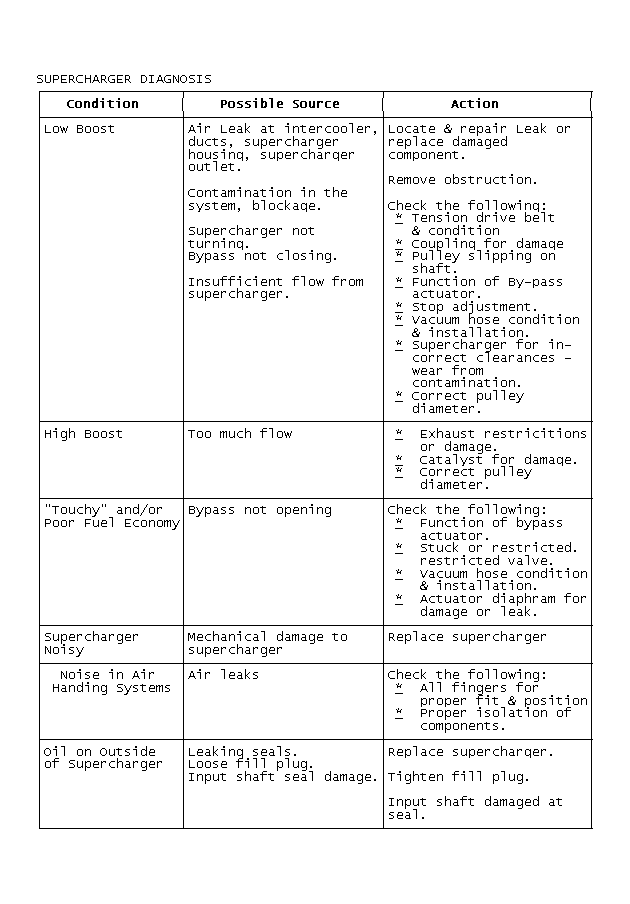 SUPERCHARGER DIAGNOSIS

| Condition | Possible Source | Action |
|---|---|---|
| Low Boost | Air Leak at intercooler, ducts, supercharger housing, supercharger outlet. Contamination in the system, blockage. Supercharger not turning. Bypass not closing. Insufficient flow from supercharger. | Locate & repair Leak or replace damaged component. Remove obstruction. Check the following: * Tension drive belt & condition * Coupling for damage * Pulley slipping on shaft. * Function of By-pass actuator. * Stop adjustment. * Vacuum hose condition & installation. * Supercharger for incorrect clearances - wear from contamination. * Correct pulley diameter. |
| High Boost | Too much flow | * Exhaust restricitions or damage. * Catalyst for damage. * Correct pulley diameter. |
| "Touchy" and/or Poor Fuel Economy | Bypass not opening | Check the following: * Function of bypass actuator. * Stuck or restricted. restricted valve. * Vacuum hose condition & installation. * Actuator diaphram for damage or leak. |
| Supercharger Noisy | Mechanical damage to supercharger | Replace supercharger |
| Noise in Air Handing Systems | Air leaks | Check the following: * All fingers for proper fit & position * Proper isolation of components. |
| Oil on Outside of Supercharger | Leaking seals. Loose fill plug. Input shaft seal damage. | Replace supercharger. Tighten fill plug. Input shaft damaged at seal. |